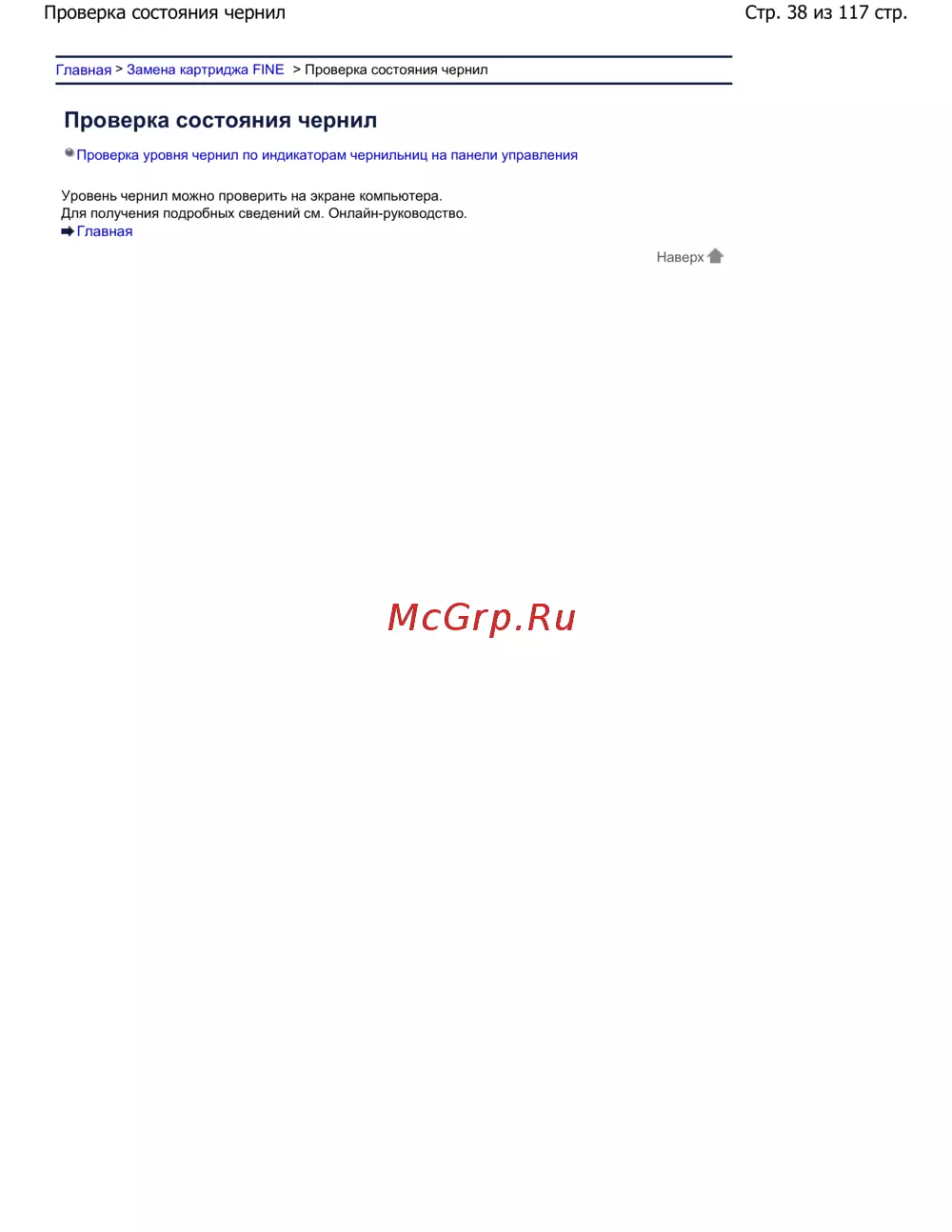 Проверка состояния чернил

Стр. 38 из 117 стр.

Главная > Замена картриджа FINE > Проверка состояния чернил

Проверка состояния чернил

• Проверка уровня чернил по индикаторам чернильниц на панели управления

Уровень чернил можно проверить на экране компьютера.
Для получения подробных сведений см. Онлайн-руководство.

➡ Главная

Наверх

McGrp.Ru